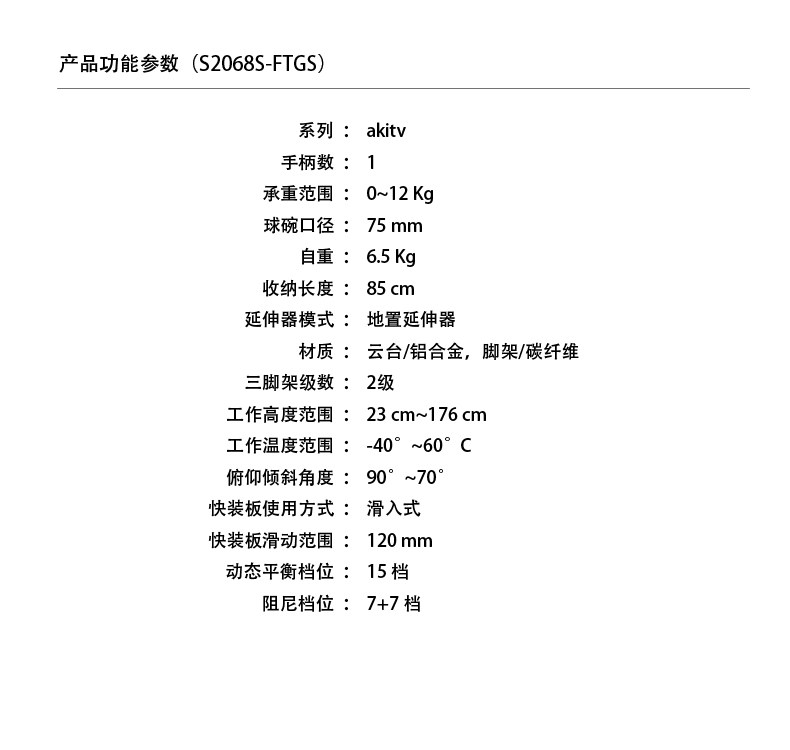 产品功能参数（S2068S-FTGS）

系列： akitv
手柄数： 1
承重范围： 0~12 Kg
球碗口径： 75 mm
自重： 6.5 Kg
收纳长度： 85 cm
延伸器模式： 地置延伸器
材质： 云台/铝合金，脚架/碳纤维
三脚架级数： 2级
工作高度范围： 23 cm~176 cm
工作温度范围： -40°~60°C
俯仰倾斜角度： 90°~70°
快装板使用方式： 滑入式
快装板滑动范围： 120 mm
动态平衡档位： 15 档
阻尼档位： 7+7 档